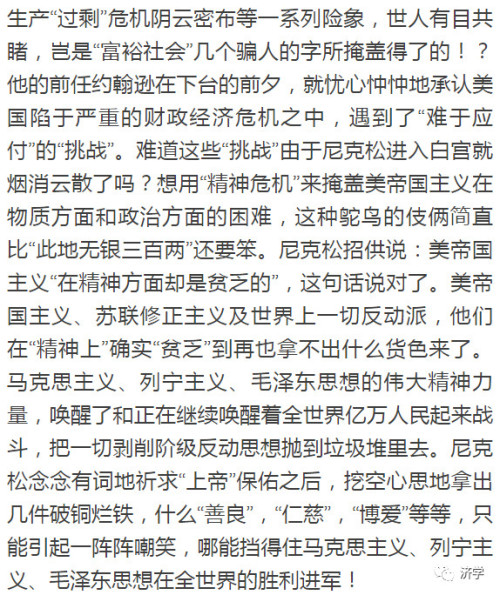 生产“过剩”危机阴云密布等一系列险象，世人有目共睹，岂是“富裕社会”几个骗人的字所掩盖得了的！？他的前任约翰逊在下台的前夕，就忧心忡忡地承认美国陷于严重的财政经济危机之中，遇到了“难于应付”的“挑战”。难道这些“挑战”由于尼克松进入白宫就烟消云散了吗？想用“精神危机”来掩盖美帝国主义在物质方面和政治方面的困难，这种鸵鸟的伎俩简直比“此地无银三百两”还要笨。尼克松招供说：美帝国主义“在精神方面却是贫乏的”，这句话说对了。美帝国主义、苏联修正主义及世界上一切反动派，他们在“精神上”确实“贫乏”到再也拿不出什么货色来了。马克思主义、列宁主义、毛泽东思想的伟大精神力量，唤醒了和正在继续唤醒着全世界亿万人民起来战斗，把一切剥削阶级反动思想抛到垃圾堆里去。尼克松念念有词地祈求“上帝”保佑之后，挖空心思地拿出几件破铜烂铁，什么“善良”，“仁慈”，“博爱”等等，只能引起一阵阵嘲笑，哪能挡得住马克思主义、列宁主义、毛泽东思想在全世界的胜利进军！

济学